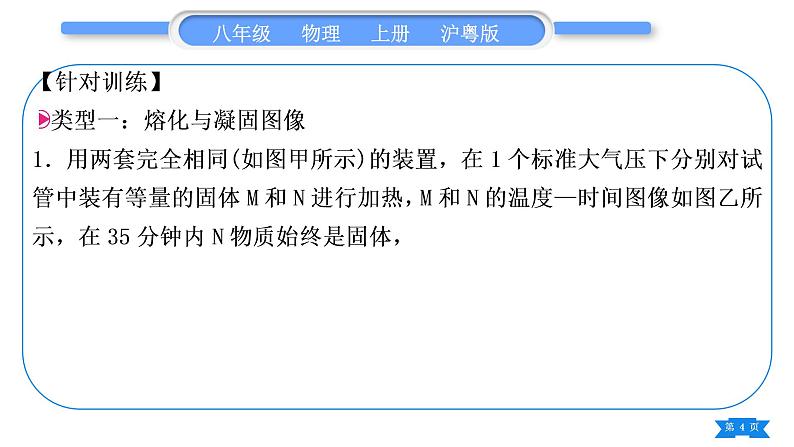 八年级 物理 上册 沪粤版

【针对训练】

类型一：熔化与凝固图像

1. 用两套完全相同(如图甲所示)的装置，在 1 个标准大气压下分别对试管中装有等量的固体 M 和 N 进行加热，M 和 N 的温度—时间图像如图乙所示，在 35 分钟内 N 物质始终是固体，

第 4 页